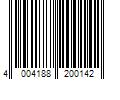 4 004188 200142